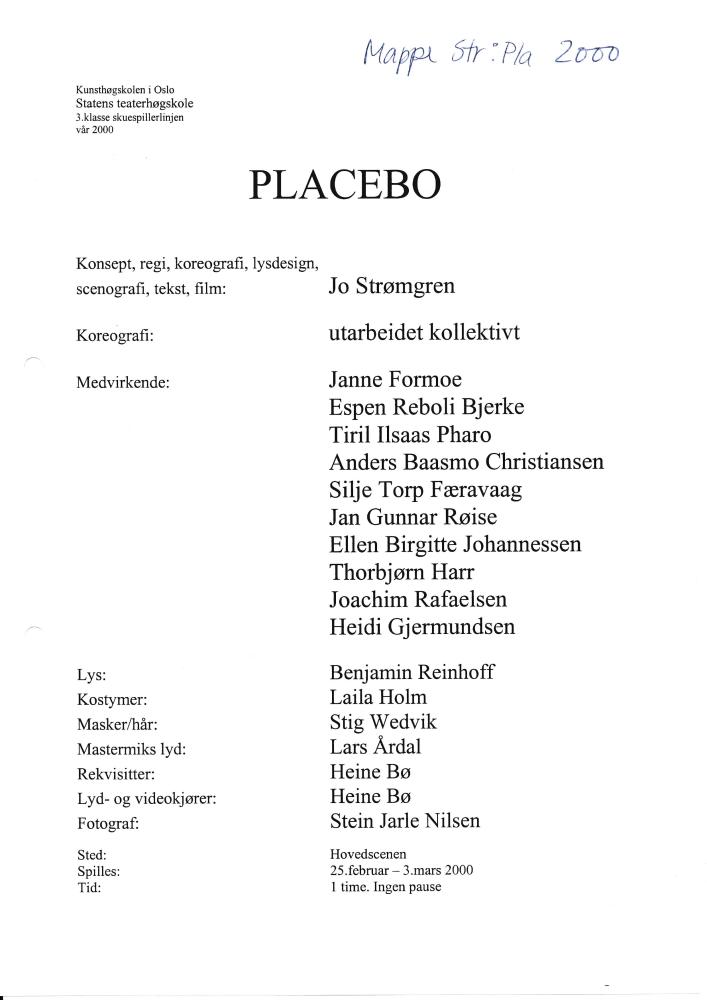 Mappe Str: Pla 2000

Kunsthøgskolen i Oslo
Statens teaterhøgskole
3.klasse skuespillerlinjen
vår 2000

PLACEBO

Konsept, regi, koreografi, lysdesign, scenografi, tekst, film: Jo Strømgren

Koreografi: utarbeidet kollektivt

Medvirkende: Janne Formoe
Espen Reboli Bjerke
Tiril Ilsaas Pharo
Anders Baasmo Christiansen
Silje Torp Færavaag
Jan Gunnar Røise
Ellen Birgitte Johannessen
Thorbjørn Harr
Joachim Rafaelsen
Heidi Gjermundsen

Lys: Benjamin Reinhoff
Kostymer: Laila Holm
Masker/hår: Stig Wedvik
Mastermiks lyd: Lars Årdal
Rekvisitter: Heine Bø
Lyd- og videokjører: Heine Bø
Fotograf: Stein Jarle Nilsen

Sted: Hovedscenen
Spilles: 25.februar – 3.mars 2000
Tid: 1 time. Ingen pause